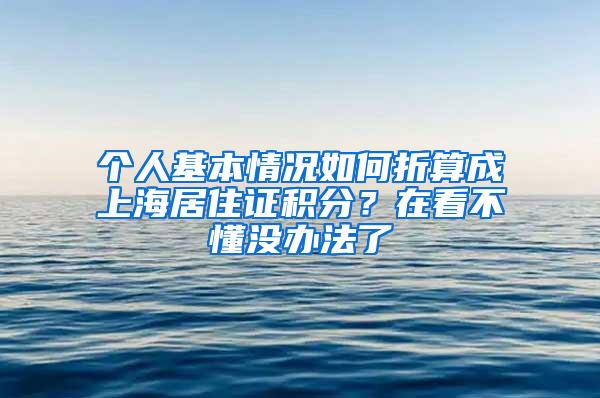 个人基本情况如何折算成上海居住证积分？在看不懂没办法了